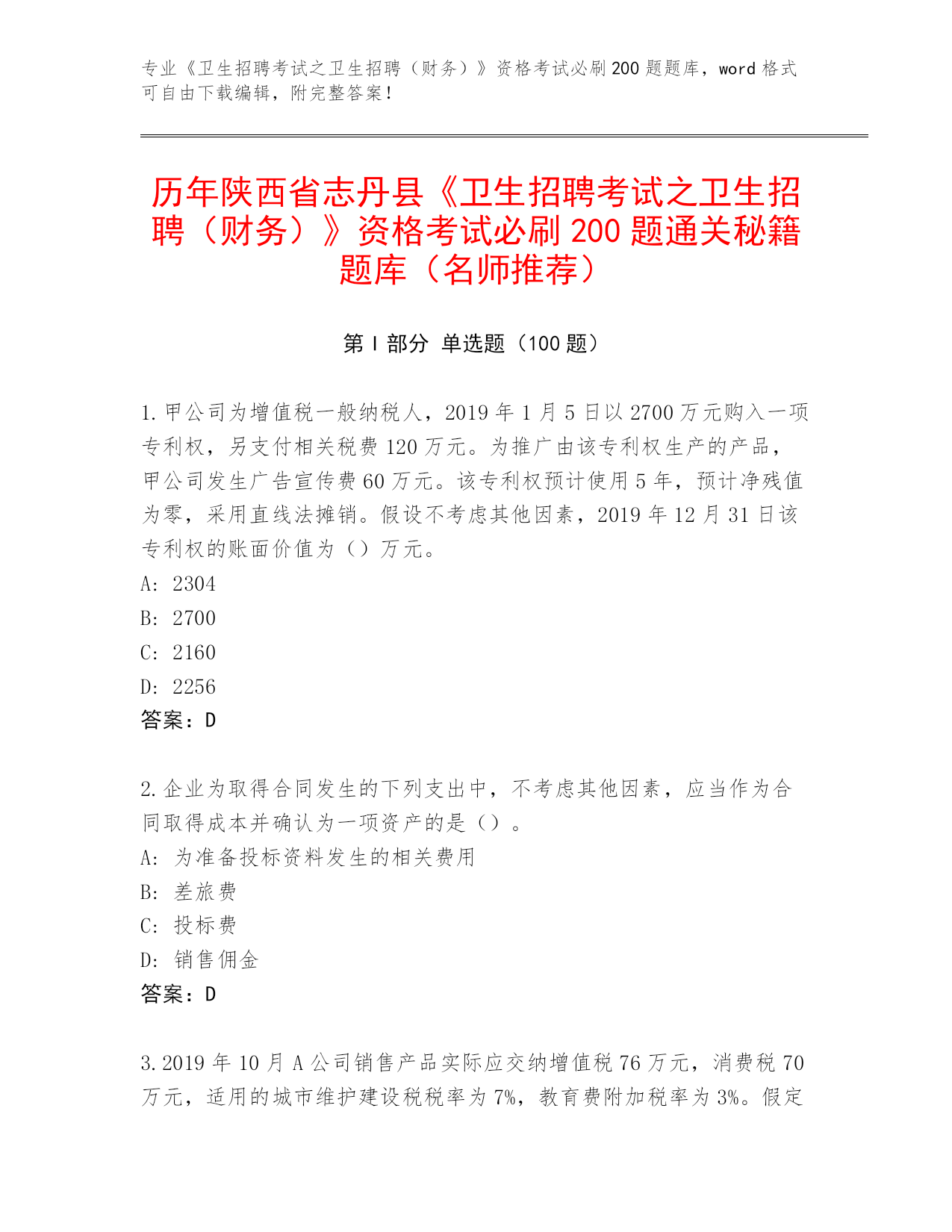 专业《卫生招聘考试之卫生招聘（财务）》资格考试必刷200题题库，word格式可自由下载编辑，附完整答案！

历年陕西省志丹县《卫生招聘考试之卫生招聘（财务）》资格考试必刷200题通关秘籍题库（名师推荐）

第I部分 单选题（100题）

1.甲公司为增值税一般纳税人，2019年1月5日以2700万元购入一项专利权，另支付相关税费120万元。为推广由该专利权生产的产品，甲公司发生广告宣传费60万元。该专利权预计使用5年，预计净残值为零，采用直线法摊销。假设不考虑其他因素，2019年12月31日该专利权的账面价值为（）万元。
A: 2304
B: 2700
C: 2160
D: 2256
答案：D

2.企业为取得合同发生的下列支出中，不考虑其他因素，应当作为合同取得成本并确认为一项资产的是（）。
A: 为准备投标资料发生的相关费用
B: 差旅费
C: 投标费
D: 销售佣金
答案：D

3.2019年10月A公司销售产品实际应交纳增值税76万元，消费税70万元，适用的城市维护建设税税率为7%，教育费附加税率为3%。假定